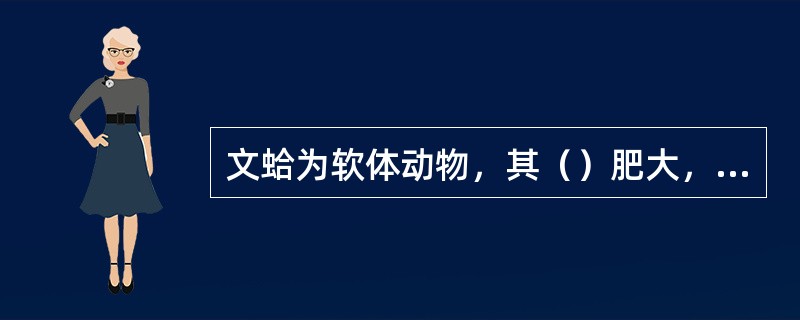 文蛤为软体动物，其（）肥大，...